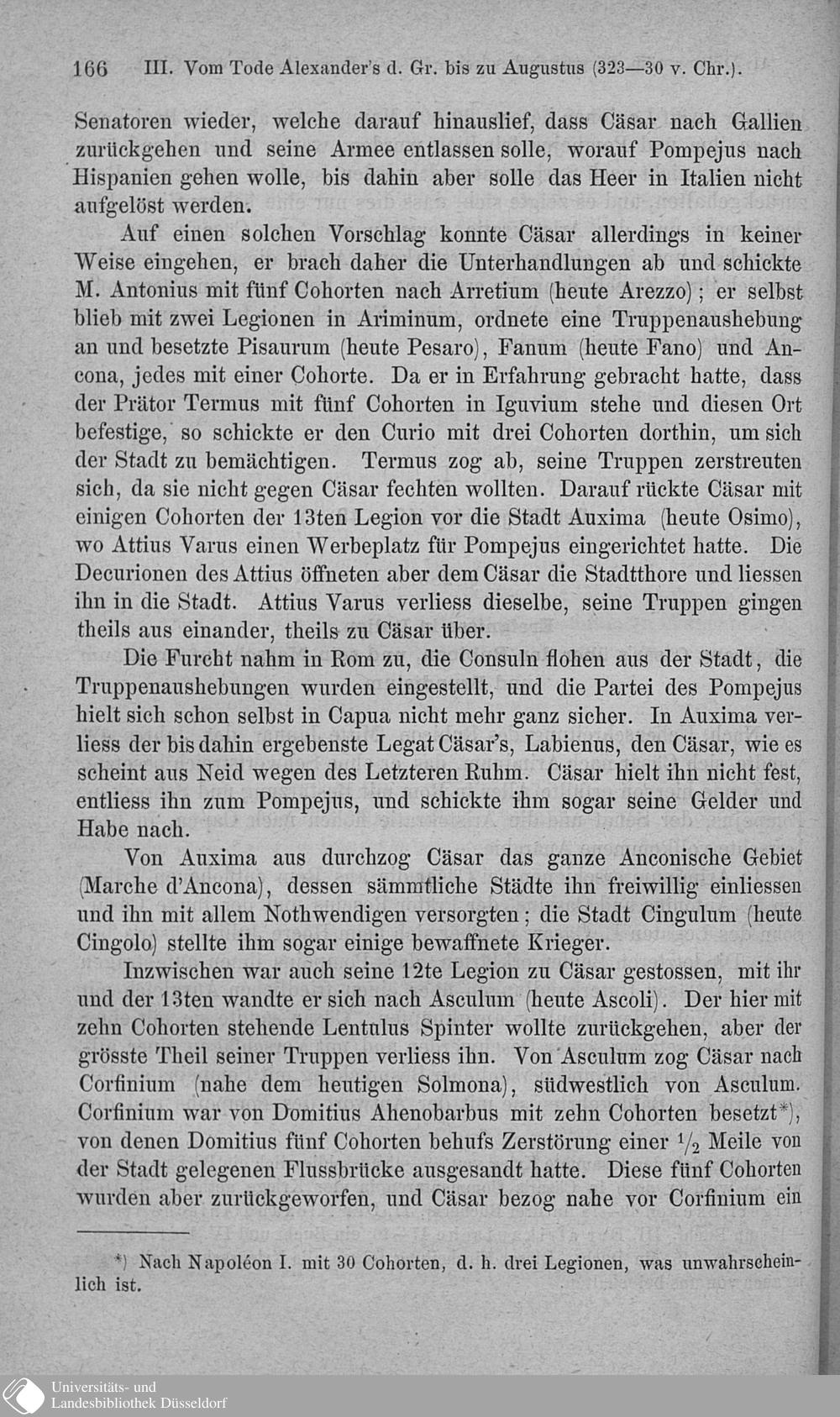 166 III. Vom Tode Alexander's d. Gr. bis zu Augustus (323—30 v. Chr.).

Senatoren wieder, welche darauf hinauslief, dass Cäsar nach Gallien zurückgehen und seine Armee entlassen solle, worauf Pompejus nach Hispanien gehen wolle, bis dahin aber solle das Heer in Italien nicht aufgelöst werden.

Auf einen solchen Vorschlag konnte Cäsar allerdings in keiner Weise eingehen, er brach daher die Unterhandlungen ab und schickte M. Antonius mit fünf Cohorten nach Arretium (heute Arezzo); er selbst blieb mit zwei Legionen in Ariminum, ordnete eine Truppenaushebung an und besetzte Pisaurum (heute Pesaro), Fanum (heute Fano) und Ancona, jedes mit einer Cohorte. Da er in Erfahrung gebracht hatte, dass der Prätor Termus mit fünf Cohorten in Iguvium stehe und diesen Ort befestige, so schickte er den Curio mit drei Cohorten dorthin, um sich der Stadt zu bemächtigen. Termus zog ab, seine Truppen zerstreuten sich, da sie nicht gegen Cäsar fechten wollten. Darauf rückte Cäsar mit einigen Cohorten der 13ten Legion vor die Stadt Auxima (heute Osimo), wo Attius Varus einen Werbeplatz für Pompejus eingerichtet hatte. Die Decurionen des Attius öffneten aber dem Cäsar die Stadtthore und liessen ihn in die Stadt. Attius Varus verliess dieselbe, seine Truppen gingen theils aus einander, theils zu Cäsar über.

Die Furcht nahm in Rom zu, die Consuln flohen aus der Stadt, die Truppenaushebungen wurden eingestellt, und die Partei des Pompejus hielt sich schon selbst in Capua nicht mehr ganz sicher. In Auxima verliess der bis dahin ergebenste Legat Cäsar's, Labienus, den Cäsar, wie es scheint aus Neid wegen des Letzteren Ruhm. Cäsar hielt ihn nicht fest, entliess ihn zum Pompejus, und schickte ihm sogar seine Gelder und Habe nach.

Von Auxima aus durchzog Cäsar das ganze Anconische Gebiet (Marche d'Ancona), dessen sämmtliche Städte ihn freiwillig einliessen und ihn mit allem Nothwendigen versorgten; die Stadt Cingulum (heute Cingolo) stellte ihm sogar einige bewaffnete Krieger.

Inzwischen war auch seine 12te Legion zu Cäsar gestossen, mit ihr und der 13ten wandte er sich nach Asculum (heute Ascoli). Der hier mit zehn Cohorten stehende Lentulus Spinter wollte zurückgehen, aber der grösste Theil seiner Truppen verliess ihn. Von Asculum zog Cäsar nach Corfinium (nahe dem heutigen Solmona), südwestlich von Asculum. Corfinium war von Domitius Ahenobarbus mit zehn Cohorten besetzt*), von denen Domitius fünf Cohorten behufs Zerstörung einer $\frac{1}{2}$ Meile von der Stadt gelegenen Flussbrücke ausgesandt hatte. Diese fünf Cohorten wurden aber zurückgeworfen, und Cäsar bezog nahe vor Corfinium ein

*) Nach Napoléon I. mit 30 Cohorten, d. h. drei Legionen, was unwahrscheinlich ist.

Universitäts- und Landesbibliothek Düsseldorf